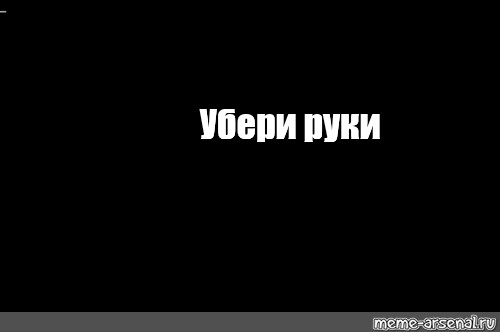 Убери руки

meme-arsenal.ru